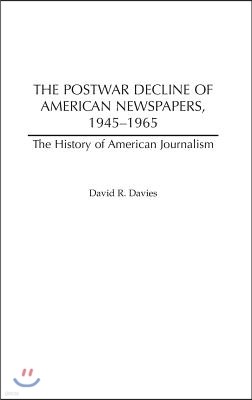 THE POSTWAR DECLINE OF AMERICAN NEWSPAPERS, 1945–1965

The History of American Journalism

David R. Davies